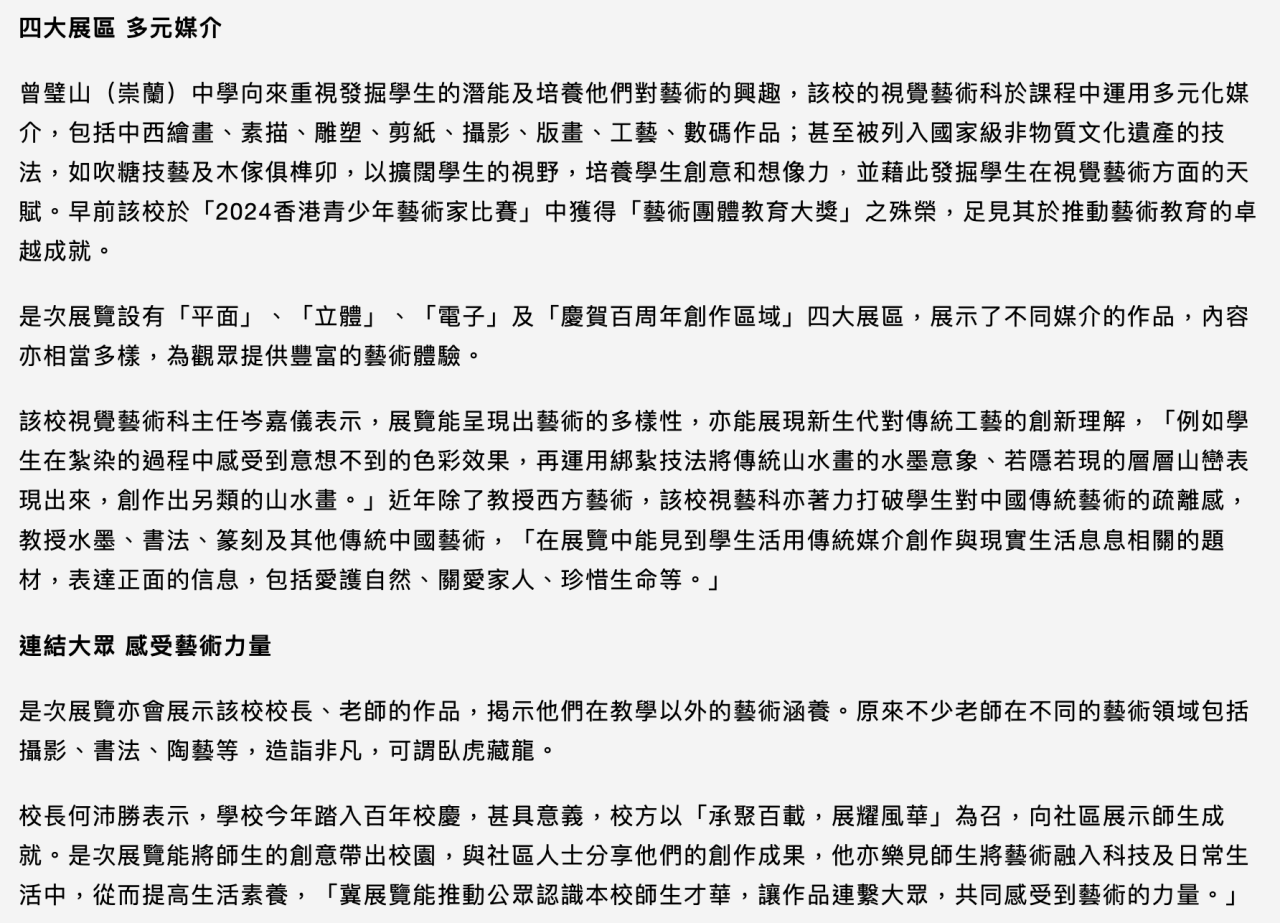 四大展區 多元媒介

曾璧山（崇蘭）中學向來重視發掘學生的潛能及培養他們對藝術的興趣，該校的視覺藝術科於課程中運用多元化媒介，包括中西繪畫、素描、雕塑、剪紙、攝影、版畫、工藝、數碼作品；甚至被列入國家級非物質文化遺產的技法，如吹糖技藝及木傢俱榫卯，以擴闊學生的視野，培養學生創意和想像力，並藉此發掘學生在視覺藝術方面的天賦。早前該校於「2024香港青少年藝術家比賽」中獲得「藝術團體教育大獎」之殊榮，足見其於推動藝術教育的卓越成就。

是次展覽設有「平面」、「立體」、「電子」及「慶賀百周年創作區域」四大展區，展示了不同媒介的作品，內容亦相當多樣，為觀眾提供豐富的藝術體驗。

該校視覺藝術科主任岑嘉儀表示，展覽能呈現出藝術的多樣性，亦能展現新生代對傳統工藝的創新理解，「例如學生在紮染的過程中感受到意想不到的色彩效果，再運用綁紮技法將傳統山水畫的水墨意象、若隱若現的層層山巒表現出來，創作出另類的山水畫。」近年除了教授西方藝術，該校視藝科亦著力打破學生對中國傳統藝術的疏離感，教授水墨、書法、篆刻及其他傳統中國藝術，「在展覽中能見到學生活用傳統媒介創作與現實生活息息相關的題材，表達正面的信息，包括愛護自然、關愛家人、珍惜生命等。」

連結大眾 感受藝術力量

是次展覽亦會展示該校校長、老師的作品，揭示他們在教學以外的藝術涵養。原來不少老師在不同的藝術領域包括攝影、書法、陶藝等，造詣非凡，可謂臥虎藏龍。

校長何沛勝表示，學校今年踏入百年校慶，甚具意義，校方以「承聚百載，展耀風華」為召，向社區展示師生成就。是次展覽能將師生的創意帶出校園，與社區人士分享他們的創作成果，他亦樂見師生將藝術融入科技及日常生活中，從而提高生活素養，「冀展覽能推動公眾認識本校師生才華，讓作品連繫大眾，共同感受到藝術的力量。」